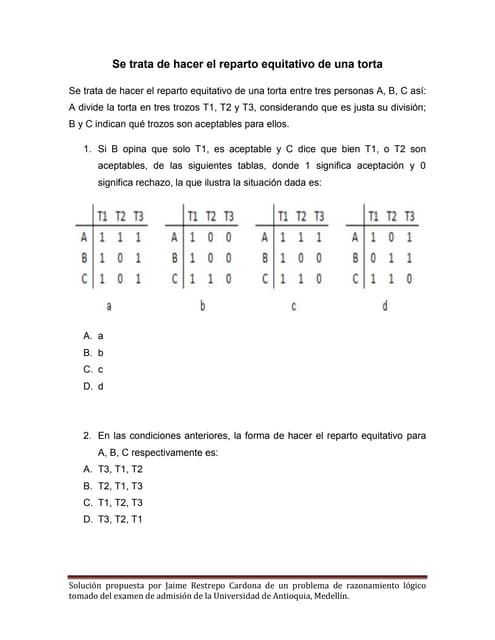 Se trata de hacer el reparto equitativo de una torta

Se trata de hacer el reparto equitativo de una torta entre tres personas A, B, C así: A divide la torta en tres trozos T1, T2 y T3, considerando que es justa su división; B y C indican qué trozos son aceptables para ellos.

1. Si B opina que solo T1, es aceptable y C dice que bien T1, o T2 son aceptables, de las siguientes tablas, donde 1 significa aceptación y 0 significa rechazo, la que ilustra la situación dada es:

|   | T1 | T2 | T3 |
|---|---|---|---|
| A | 1 | 1 | 1 |
| B | 1 | 0 | 1 |
| C | 1 | 0 | 1 |

a

|   | T1 | T2 | T3 |
|---|---|---|---|
| A | 1 | 0 | 0 |
| B | 1 | 0 | 0 |
| C | 1 | 1 | 0 |

b

|   | T1 | T2 | T3 |
|---|---|---|---|
| A | 1 | 1 | 1 |
| B | 1 | 0 | 0 |
| C | 1 | 1 | 0 |

c

|   | T1 | T2 | T3 |
|---|---|---|---|
| A | 1 | 0 | 1 |
| B | 0 | 1 | 1 |
| C | 1 | 1 | 0 |

d

A. a
B. b
C. c
D. d

2. En las condiciones anteriores, la forma de hacer el reparto equitativo para A, B, C respectivamente es:
A. T3, T1, T2
B. T2, T1, T3
C. T1, T2, T3
D. T3, T2, T1

Solución propuesta por Jaime Restrepo Cardona de un problema de razonamiento lógico tomado del examen de admisión de la Universidad de Antioquia, Medellín.